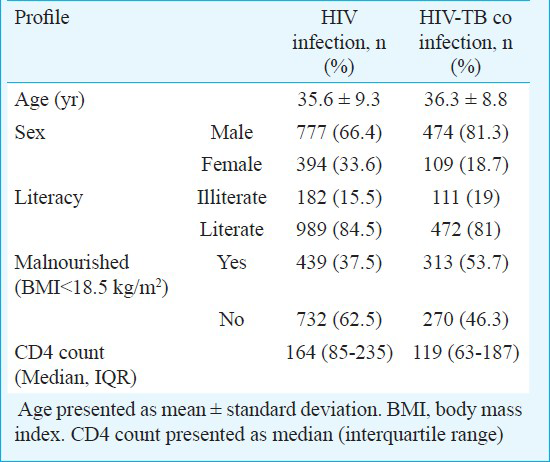 | Profile | | HIV infection, n (%) | HIV-TB co infection, n (%) |
|---|---|---|---|
| Age (yr) | | 35.6 ± 9.3 | 36.3 ± 8.8 |
| Sex | Male | 777 (66.4) | 474 (81.3) |
| | Female | 394 (33.6) | 109 (18.7) |
| Literacy | Illiterate | 182 (15.5) | 111 (19) |
| | Literate | 989 (84.5) | 472 (81) |
| Malnourished (BMI<18.5 kg/m$^2$) | Yes | 439 (37.5) | 313 (53.7) |
| | No | 732 (62.5) | 270 (46.3) |
| CD4 count (Median, IQR) | | 164 (85-235) | 119 (63-187) |

Age presented as mean ± standard deviation. BMI, body mass index. CD4 count presented as median (interquartile range)